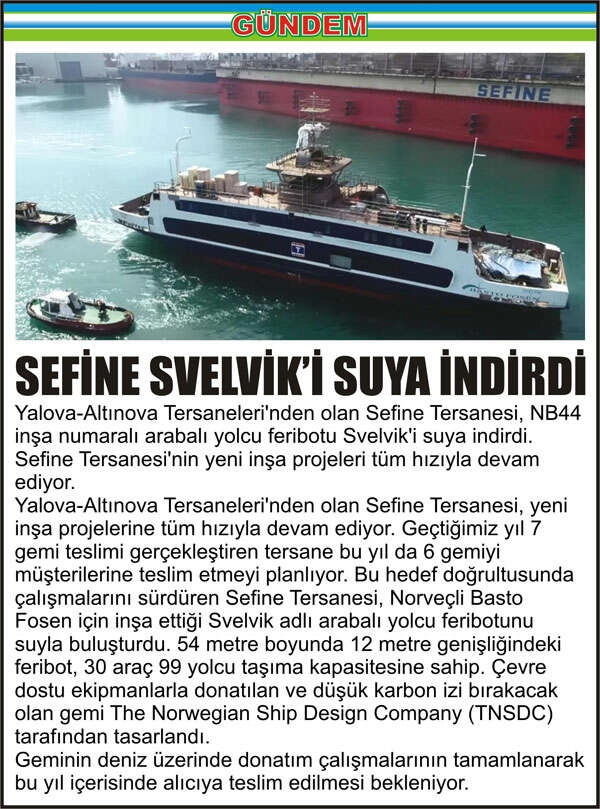 GÜNDEM

SEFINE

SEFİNE SVELVİK'İ SUYA İNDİRDİ

Yalova-Altınova Tersaneleri'nden olan Sefine Tersanesi, NB44 inşa numaralı arabalı yolcu feribotu Svelvik'i suya indirdi. Sefine Tersanesi'nin yeni inşa projeleri tüm hızıyla devam ediyor.

Yalova-Altınova Tersaneleri'nden olan Sefine Tersanesi, yeni inşa projelerine tüm hızıyla devam ediyor. Geçtiğimiz yıl 7 gemi teslimi gerçekleştiren tersane bu yıl da 6 gemiyi müşterilerine teslim etmeyi planlıyor. Bu hedef doğrultusunda çalışmalarını sürdüren Sefine Tersanesi, Norveçli Basto Fosen için inşa ettiği Svelvik adlı arabalı yolcu feribotunu suyla buluşturdu. 54 metre boyunda 12 metre genişliğindeki feribot, 30 araç 99 yolcu taşıma kapasitesine sahip. Çevre dostu ekipmanlarla donatılan ve düşük karbon izi bırakacak olan gemi The Norwegian Ship Design Company (TNSDC) tarafından tasarlandı.

Geminin deniz üzerinde donatım çalışmalarının tamamlanarak bu yıl içerisinde alıcıya teslim edilmesi bekleniyor.